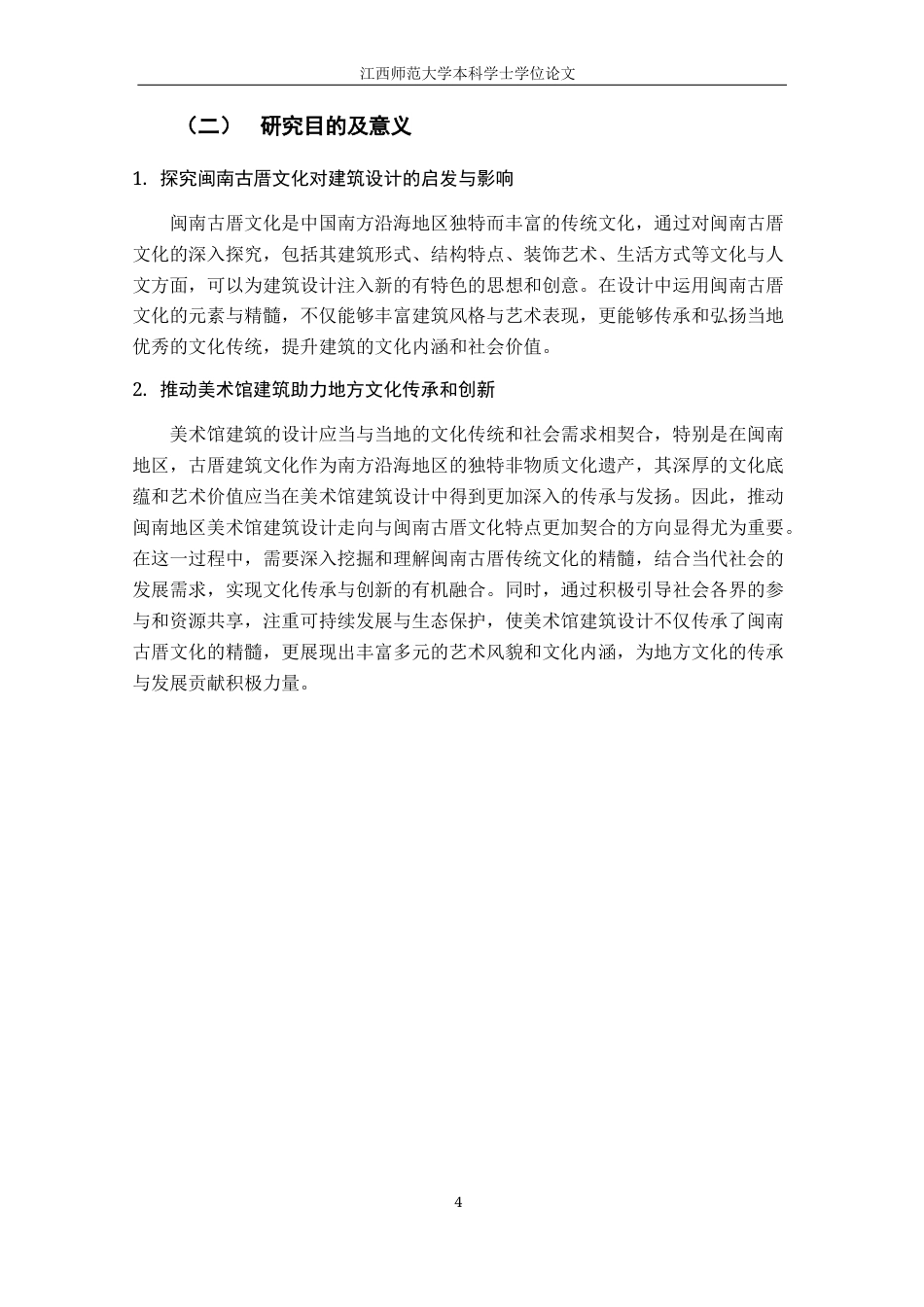 江西师范大学本科学士学位论文

（二） 研究目的及意义

1. 探究闽南古厝文化对建筑设计的启发与影响

闽南古厝文化是中国南方沿海地区独特而丰富的传统文化，通过对闽南古厝文化的深入探究，包括其建筑形式、结构特点、装饰艺术、生活方式等文化与人文方面，可以为建筑设计注入新的有特色的思想和创意。在设计中运用闽南古厝文化的元素与精髓，不仅能够丰富建筑风格与艺术表现，更能够传承和弘扬当地优秀的文化传统，提升建筑的文化内涵和社会价值。

2. 推动美术馆建筑助力地方文化传承和创新

美术馆建筑的设计应当与当地的文化传统和社会需求相契合，特别是在闽南地区，古厝建筑文化作为南方沿海地区的独特非物质文化遗产，其深厚的文化底蕴和艺术价值应当在美术馆建筑设计中得到更加深入的传承与发扬。因此，推动闽南地区美术馆建筑设计走向与闽南古厝文化特点更加契合的方向显得尤为重要。在这一过程中，需要深入挖掘和理解闽南古厝传统文化的精髓，结合当代社会的发展需求，实现文化传承与创新的有机融合。同时，通过积极引导社会各界的参与和资源共享，注重可持续发展与生态保护，使美术馆建筑设计不仅传承了闽南古厝文化的精髓，更展现出丰富多元的艺术风貌和文化内涵，为地方文化的传承与发展贡献积极力量。

4